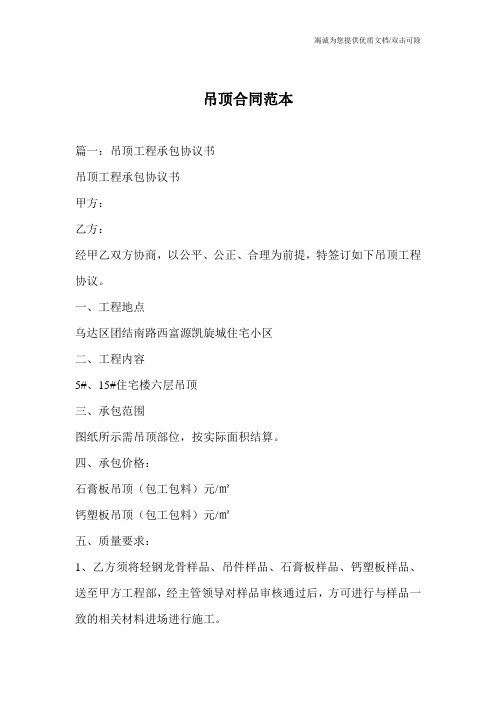 竭诚为您提供优质文档/双击可除

吊顶合同范本

篇一：吊顶工程承包协议书

吊顶工程承包协议书

甲方：

乙方：

经甲乙双方协商，以公平、公正、合理为前提，特签订如下吊顶工程协议。

一、工程地点

乌达区团结南路西富源凯旋城住宅小区

二、工程内容

5#、15#住宅楼六层吊顶

三、承包范围

图纸所示需吊顶部位，按实际面积结算。

四、承包价格：

石膏板吊顶（包工包料）元/㎡

钙塑板吊顶（包工包料）元/㎡

五、质量要求：

1、乙方须将轻钢龙骨样品、吊件样品、石膏板样品、钙塑板样品、送至甲方工程部，经主管领导对样品审核通过后，方可进行与样品一致的相关材料进场进行施工。